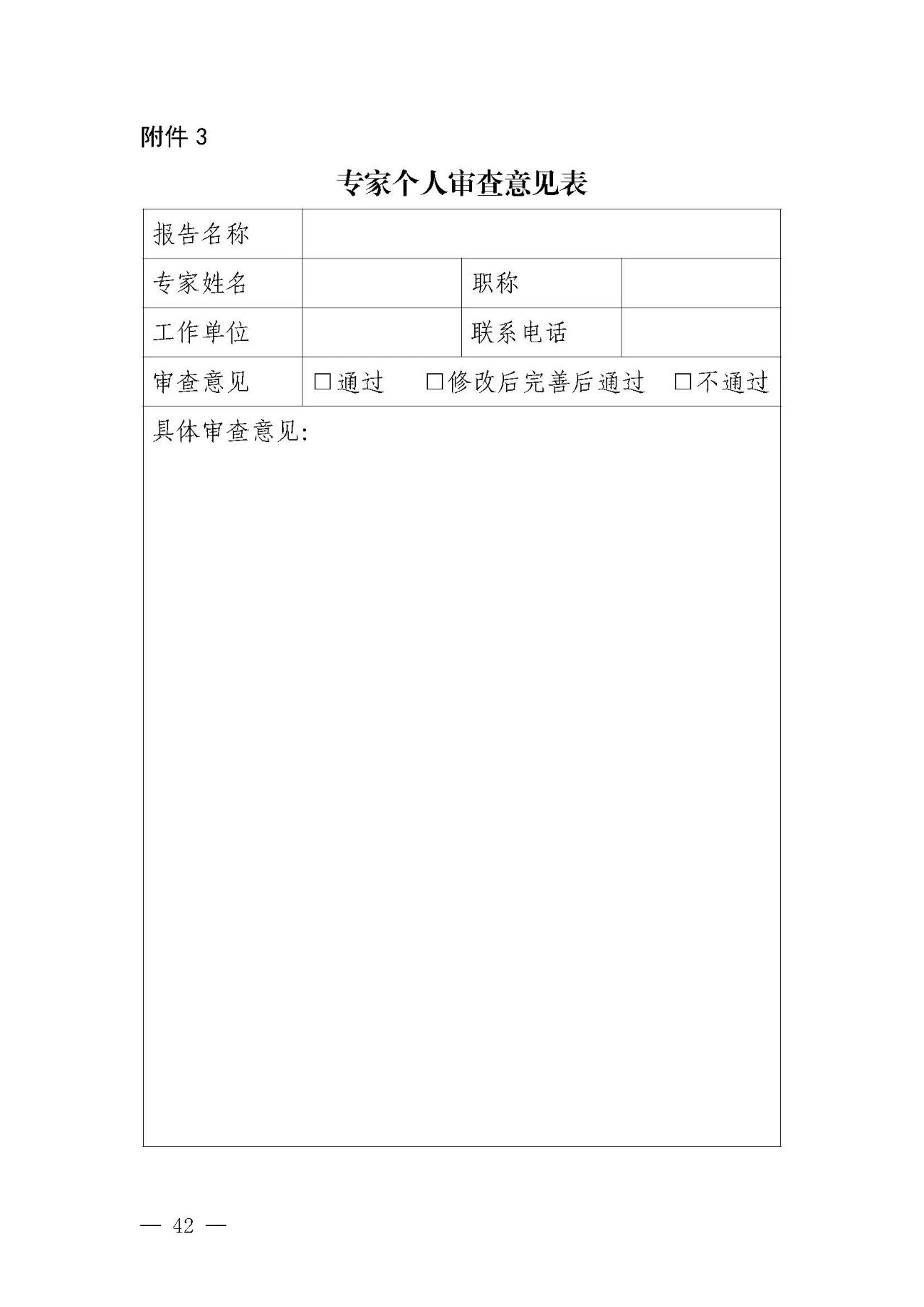 附件 3

专家个人审查意见表

| 报告名称 | | | |
|---|---|---|---|
| 专家姓名 | | 职称 | |
| 工作单位 | | 联系电话 | |
| 审查意见 | □通过　□修改后完善后通过　□不通过 | | |
| 具体审查意见: | | | |

— 42 —